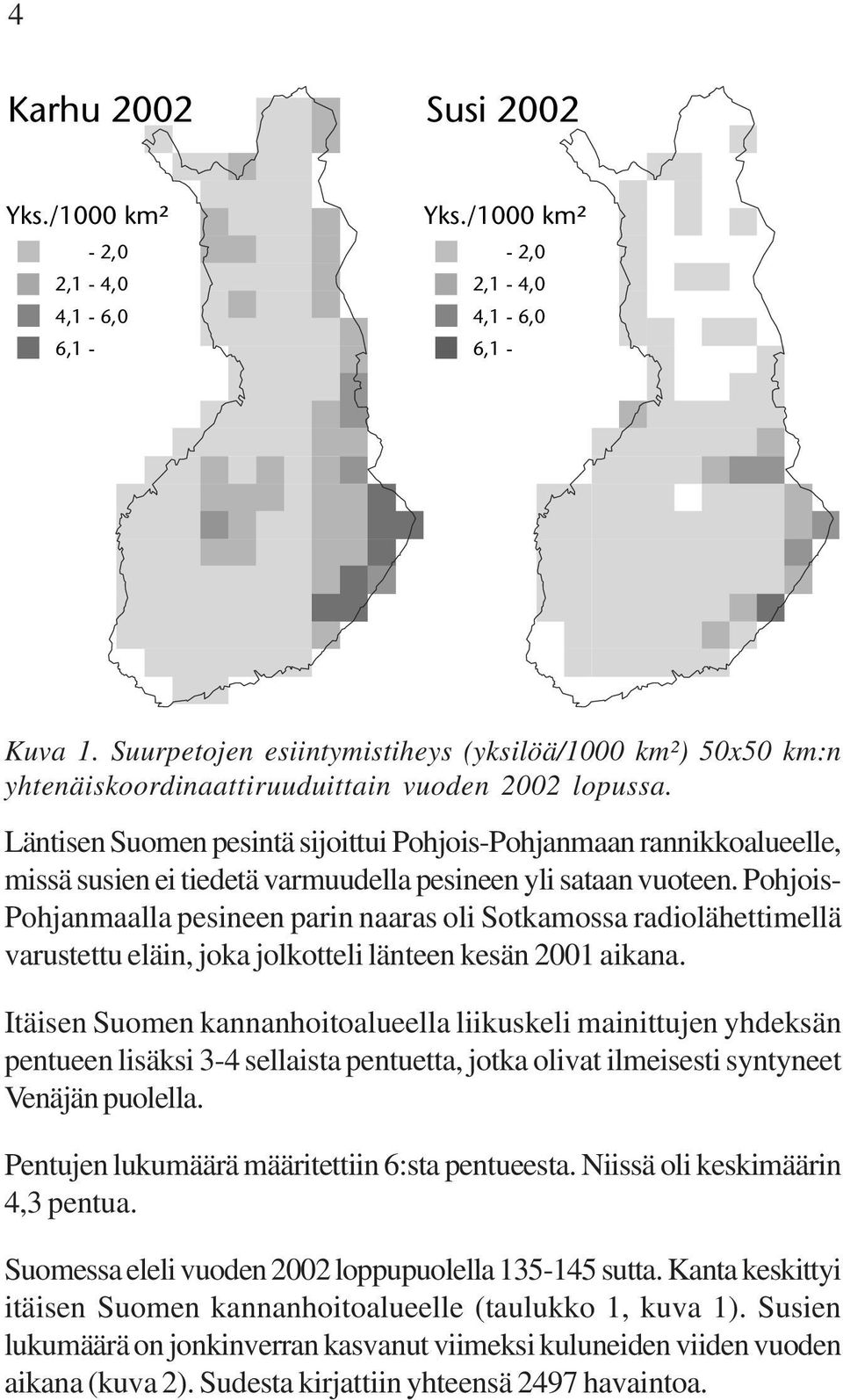 4

Karhu 2002

Yks./1000 km²
- 2,0
2,1 - 4,0
4,1 - 6,0
6,1 -

Susi 2002

Yks./1000 km²
- 2,0
2,1 - 4,0
4,1 - 6,0
6,1 -

Kuva 1. Suurpetojen esiintymistiheys (yksilöä/1000 km²) 50x50 km:n yhtenäiskoordinaattiruuduittain vuoden 2002 lopussa.

Läntisen Suomen pesintä sijoittui Pohjois-Pohjanmaan rannikkoalueelle, missä susien ei tiedetä varmuudella pesineen yli sataan vuoteen. Pohjois-Pohjanmaalla pesineen parin naaras oli Sotkamossa radiolähettimellä varustettu eläin, joka jolkotteli länteen kesän 2001 aikana.

Itäisen Suomen kannanhoitoalueella liikuskeli mainittujen yhdeksän pentueen lisäksi 3-4 sellaista pentuetta, jotka olivat ilmeisesti syntyneet Venäjän puolella.

Pentujen lukumäärä määritettiin 6:sta pentueesta. Niissä oli keskimäärin 4,3 pentua.

Suomessa eleli vuoden 2002 loppupuolella 135-145 sutta. Kanta keskittyi itäisen Suomen kannanhoitoalueelle (taulukko 1, kuva 1). Susien lukumäärä on jonkinverran kasvanut viimeksi kuluneiden viiden vuoden aikana (kuva 2). Sudesta kirjattiin yhteensä 2497 havaintoa.